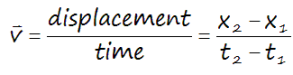 $\bar{v} = \frac{displacement}{time} = \frac{x_2 - x_1}{t_2 - t_1}$